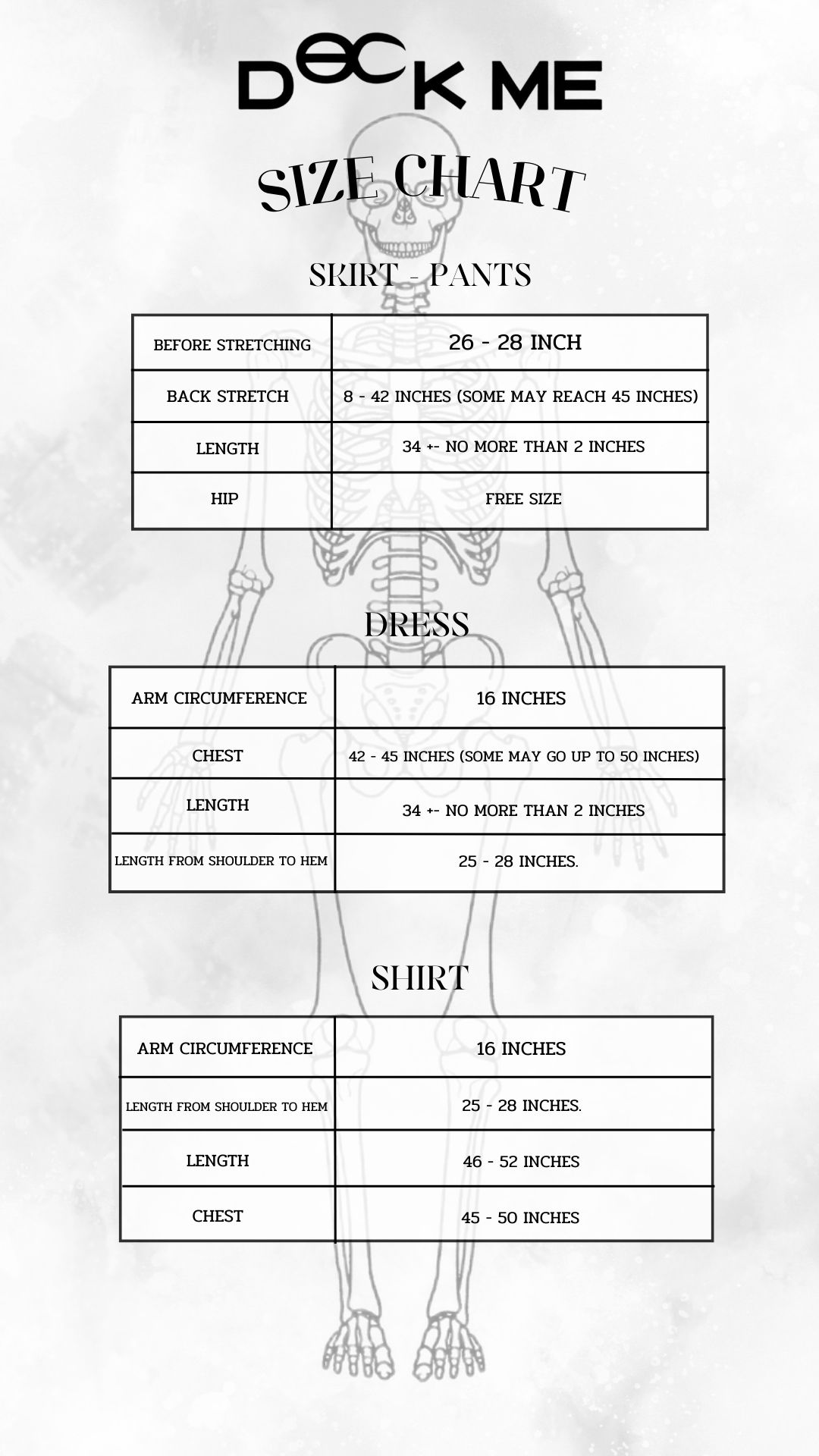 DECK ME

SIZE CHART

SKIRT - PANTS

| BEFORE STRETCHING | 26 - 28 INCH |
|---|---|
| BACK STRETCH | 8 - 42 INCHES (SOME MAY REACH 45 INCHES) |
| LENGTH | 34 +- NO MORE THAN 2 INCHES |
| HIP | FREE SIZE |

DRESS

| ARM CIRCUMFERENCE | 16 INCHES |
|---|---|
| CHEST | 42 - 45 INCHES (SOME MAY GO UP TO 50 INCHES) |
| LENGTH | 34 +- NO MORE THAN 2 INCHES |
| LENGTH FROM SHOULDER TO HEM | 25 - 28 INCHES. |

SHIRT

| ARM CIRCUMFERENCE | 16 INCHES |
|---|---|
| LENGTH FROM SHOULDER TO HEM | 25 - 28 INCHES. |
| LENGTH | 46 - 52 INCHES |
| CHEST | 45 - 50 INCHES |